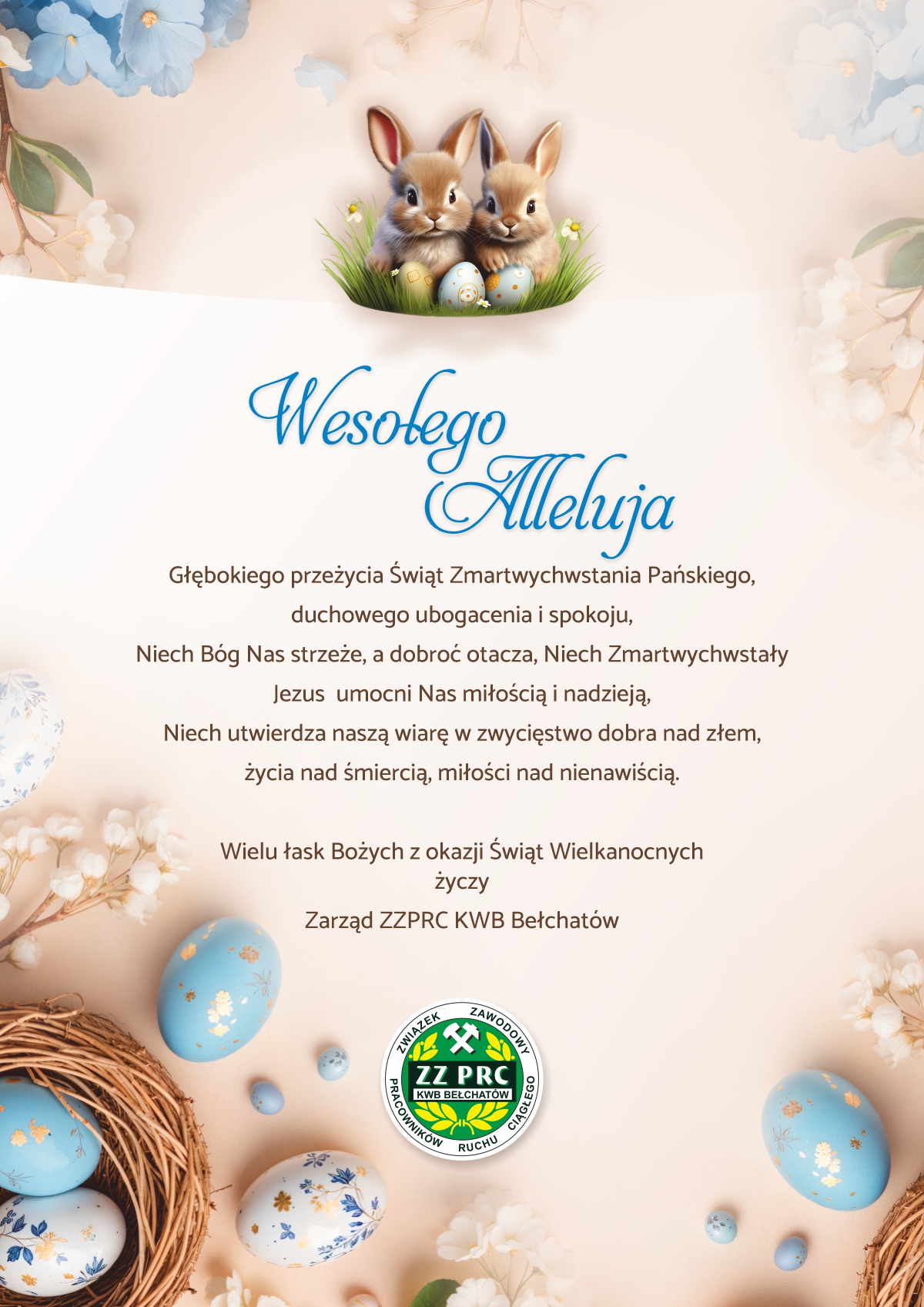 Wesołego
Alleluja

Głębokiego przeżycia Świąt Zmartwychwstania Pańskiego,
duchowego ubogacenia i spokoju,
Niech Bóg Nas strzeże, a dobroć otacza, Niech Zmartwychwstały
Jezus umocni Nas miłością i nadzieją,
Niech utwierdza naszą wiarę w zwycięstwo dobra nad złem,
życia nad śmiercią, miłości nad nienawiścią.

Wielu łask Bożych z okazji Świąt Wielkanocnych
życzy
Zarząd ZZPRC KWB Bełchatów

ZWIĄZEK ZAWODOWY
ZZ PRC
KWB BEŁCHATÓW
PRACOWNIKÓW RUCHU CIĄGŁEGO